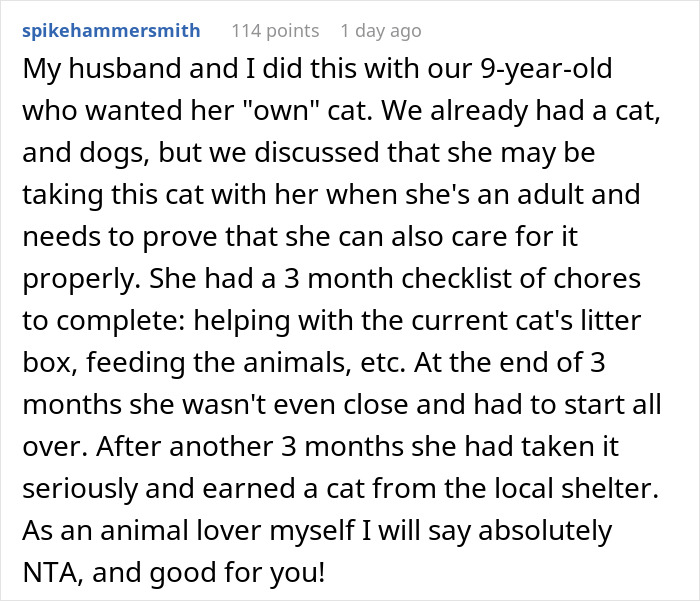 spikehammersmith 114 points 1 day ago

My husband and I did this with our 9-year-old who wanted her "own" cat. We already had a cat, and dogs, but we discussed that she may be taking this cat with her when she's an adult and needs to prove that she can also care for it properly. She had a 3 month checklist of chores to complete: helping with the current cat's litter box, feeding the animals, etc. At the end of 3 months she wasn't even close and had to start all over. After another 3 months she had taken it seriously and earned a cat from the local shelter. As an animal lover myself I will say absolutely NTA, and good for you!